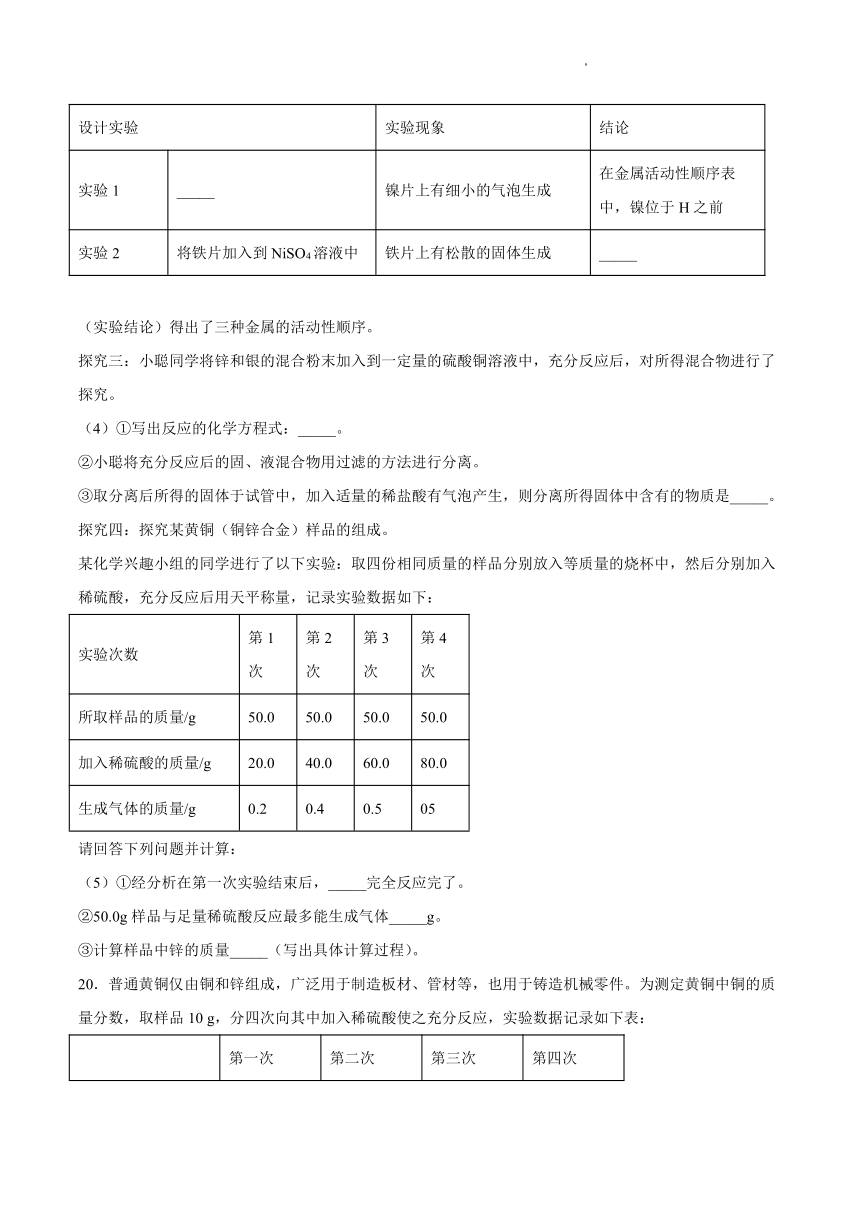 .

| 设计实验 | | 实验现象 | 结论 |
|---|---|---|---|
| 实验 1 | _____ | 镍片上有细小的气泡生成 | 在金属活动性顺序表中，镍位于 H 之前 |
| 实验 2 | 将铁片加入到 $NiSO_4$ 溶液中 | 铁片上有松散的固体生成 | _____ |

（实验结论）得出了三种金属的活动性顺序。

探究三：小聪同学将锌和银的混合粉末加入到一定量的硫酸铜溶液中，充分反应后，对所得混合物进行了探究。

（4）①写出反应的化学方程式：_____。

②小聪将充分反应后的固、液混合物用过滤的方法进行分离。

③取分离后所得的固体于试管中，加入适量的稀盐酸有气泡产生，则分离所得固体中含有的物质是_____。

探究四：探究某黄铜（铜锌合金）样品的组成。

某化学兴趣小组的同学进行了以下实验：取四份相同质量的样品分别放入等质量的烧杯中，然后分别加入稀硫酸，充分反应后用天平称量，记录实验数据如下：

| 实验次数 | 第 1 次 | 第 2 次 | 第 3 次 | 第 4 次 |
|---|---|---|---|---|
| 所取样品的质量/g | 50.0 | 50.0 | 50.0 | 50.0 |
| 加入稀硫酸的质量/g | 20.0 | 40.0 | 60.0 | 80.0 |
| 生成气体的质量/g | 0.2 | 0.4 | 0.5 | 05 |

请回答下列问题并计算：

（5）①经分析在第一次实验结束后，_____完全反应完了。

②50.0g 样品与足量稀硫酸反应最多能生成气体_____g。

③计算样品中锌的质量_____（写出具体计算过程）。

20．普通黄铜仅由铜和锌组成，广泛用于制造板材、管材等，也用于铸造机械零件。为测定黄铜中铜的质量分数，取样品 10 g，分四次向其中加入稀硫酸使之充分反应，实验数据记录如下表：

| | 第一次 | 第二次 | 第三次 | 第四次 |
|---|---|---|---|---|